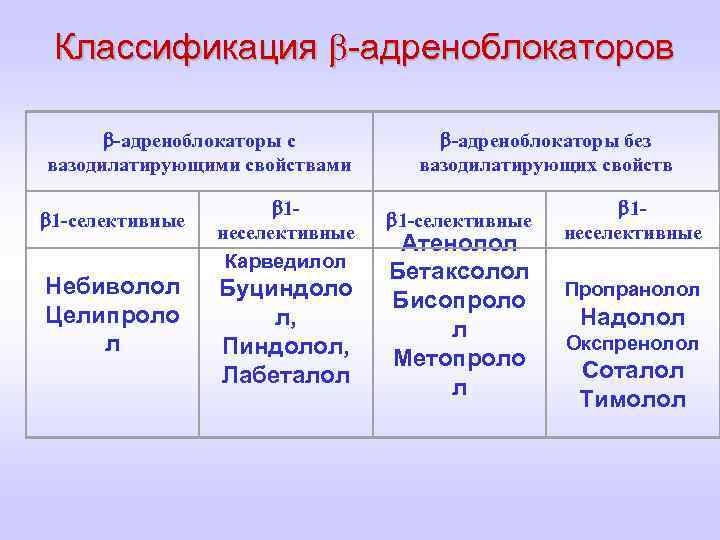 Классификация β-адреноблокаторов

| β-адреноблокаторы с вазодилатирующими свойствами | | β-адреноблокаторы без вазодилатирующих свойств | |
|---|---|---|---|
| β1-селективные | β1-неселективные | β1-селективные | β1-неселективные |
| Небиволол Целипролол | Карведилол Буциндолол, Пиндолол, Лабеталол | Атенолол Бетаксолол Бисопролол Метопролол | Пропранолол Надолол Окспренолол Соталол Тимолол |